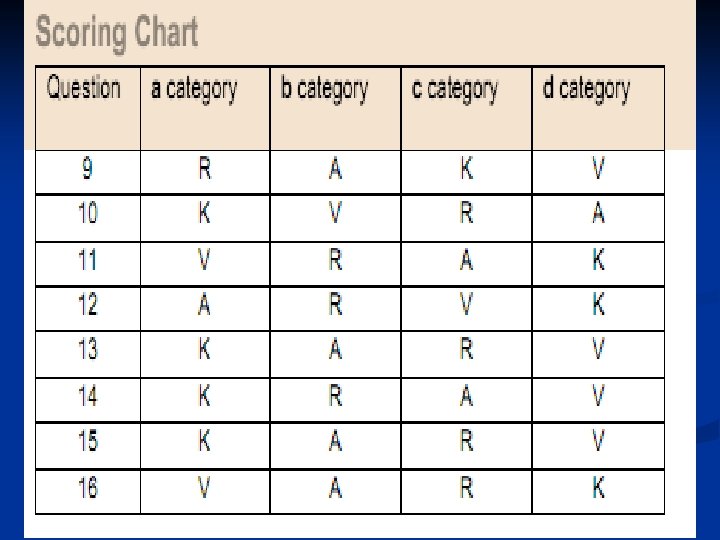 Scoring Chart

| Question | a category | b category | c category | d category |
|---|---|---|---|---|
| 9 | R | A | K | V |
| 10 | K | V | R | A |
| 11 | V | R | A | K |
| 12 | A | R | V | K |
| 13 | K | A | R | V |
| 14 | K | R | A | V |
| 15 | K | A | R | V |
| 16 | V | A | R | K |